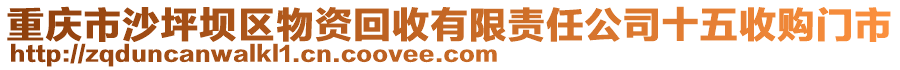 重庆市沙坪坝区物资回收有限责任公司十五收购门市
http://zqduncanwalkl1.cn.coovee.com